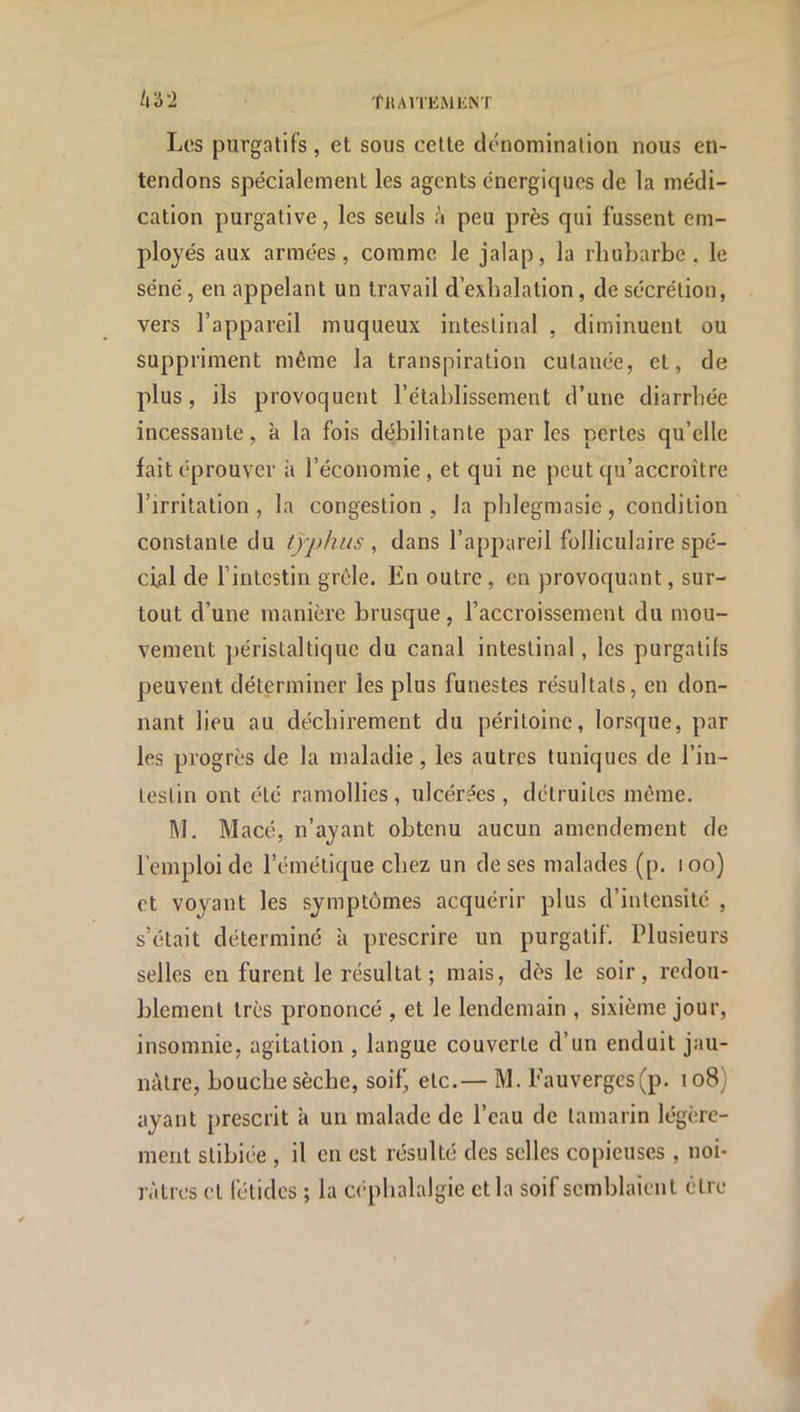 432 TRAITEMENT

Les purgatifs, et sous cette dénomination nous entendons spécialement les agents énergiques de la médication purgative, les seuls à peu près qui fussent employés aux armées, comme le jalap, la rhubarbe, le séné, en appelant un travail d'exhalation, de sécrétion, vers l'appareil muqueux intestinal, diminuent ou suppriment même la transpiration cutanée, et, de plus, ils provoquent l'établissement d'une diarrhée incessante, à la fois débilitante par les pertes qu'elle fait éprouver à l'économie, et qui ne peut qu'accroître l'irritation, la congestion, la phlegmasie, condition constante du typhus, dans l'appareil folliculaire spécial de l'intestin grêle. En outre, en provoquant, surtout d'une manière brusque, l'accroissement du mouvement péristaltique du canal intestinal, les purgatifs peuvent déterminer les plus funestes résultats, en donnant lieu au déchirement du péritoine, lorsque, par les progrès de la maladie, les autres tuniques de l'intestin ont été ramollies, ulcérées, détruites même.

M. Macé, n'ayant obtenu aucun amendement de l'emploi de l'émétique chez un de ses malades (p. 100) et voyant les symptômes acquérir plus d'intensité, s'était déterminé à prescrire un purgatif. Plusieurs selles en furent le résultat; mais, dès le soir, redoublement très prononcé, et le lendemain, sixième jour, insomnie, agitation, langue couverte d'un enduit jaunâtre, bouche sèche, soif, etc.— M. Fauverges (p. 108) ayant prescrit à un malade de l'eau de tamarin légèrement stibiée, il en est résulté des selles copieuses, noirâtres et fétides; la céphalalgie et la soif semblaient être